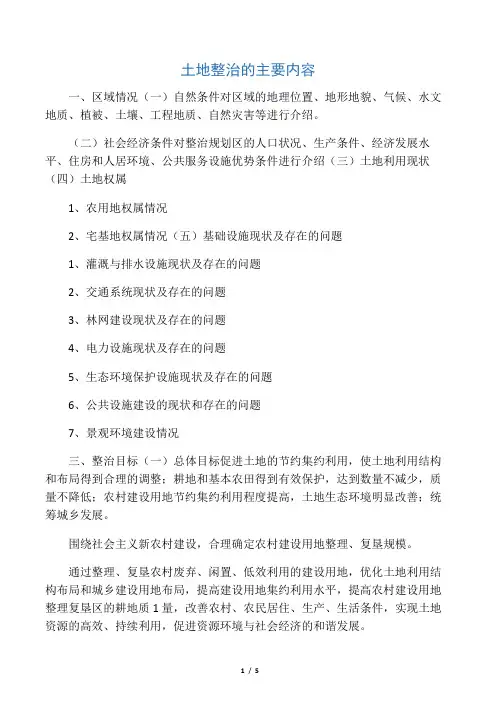 土地整治的主要内容

一、区域情况（一）自然条件对区域的地理位置、地形地貌、气候、水文地质、植被、土壤、工程地质、自然灾害等进行介绍。

（二）社会经济条件对整治规划区的人口状况、生产条件、经济发展水平、住房和人居环境、公共服务设施优势条件进行介绍（三）土地利用现状（四）土地权属

1、农用地权属情况

2、宅基地权属情况（五）基础设施现状及存在的问题

1、灌溉与排水设施现状及存在的问题

2、交通系统现状及存在的问题

3、林网建设现状及存在的问题

4、电力设施现状及存在的问题

5、生态环境保护设施现状及存在的问题

6、公共设施建设的现状和存在的问题

7、景观环境建设情况

三、整治目标（一）总体目标促进土地的节约集约利用，使土地利用结构和布局得到合理的调整；耕地和基本农田得到有效保护，达到数量不减少，质量不降低；农村建设用地节约集约利用程度提高，土地生态环境明显改善；统筹城乡发展。

围绕社会主义新农村建设，合理确定农村建设用地整理、复垦规模。

通过整理、复垦农村废弃、闲置、低效利用的建设用地，优化土地利用结构布局和城乡建设用地布局，提高建设用地集约利用水平，提高农村建设用地整理复垦区的耕地质1量，改善农村、农民居住、生产、生活条件，实现土地资源的高效、持续利用，促进资源环境与社会经济的和谐发展。

1 / 5